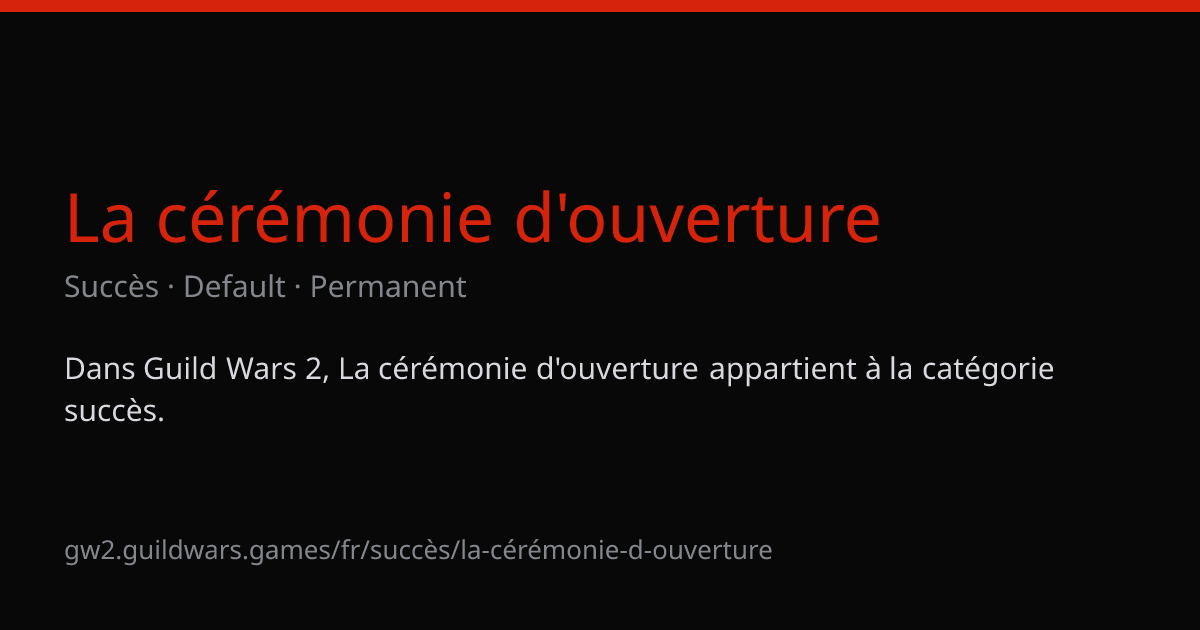 La cérémonie d'ouverture

Succès · Default · Permanent

Dans Guild Wars 2, La cérémonie d'ouverture appartient à la catégorie succès.

gw2.guildwars.games/fr/succès/la-cérémonie-d-ouverture